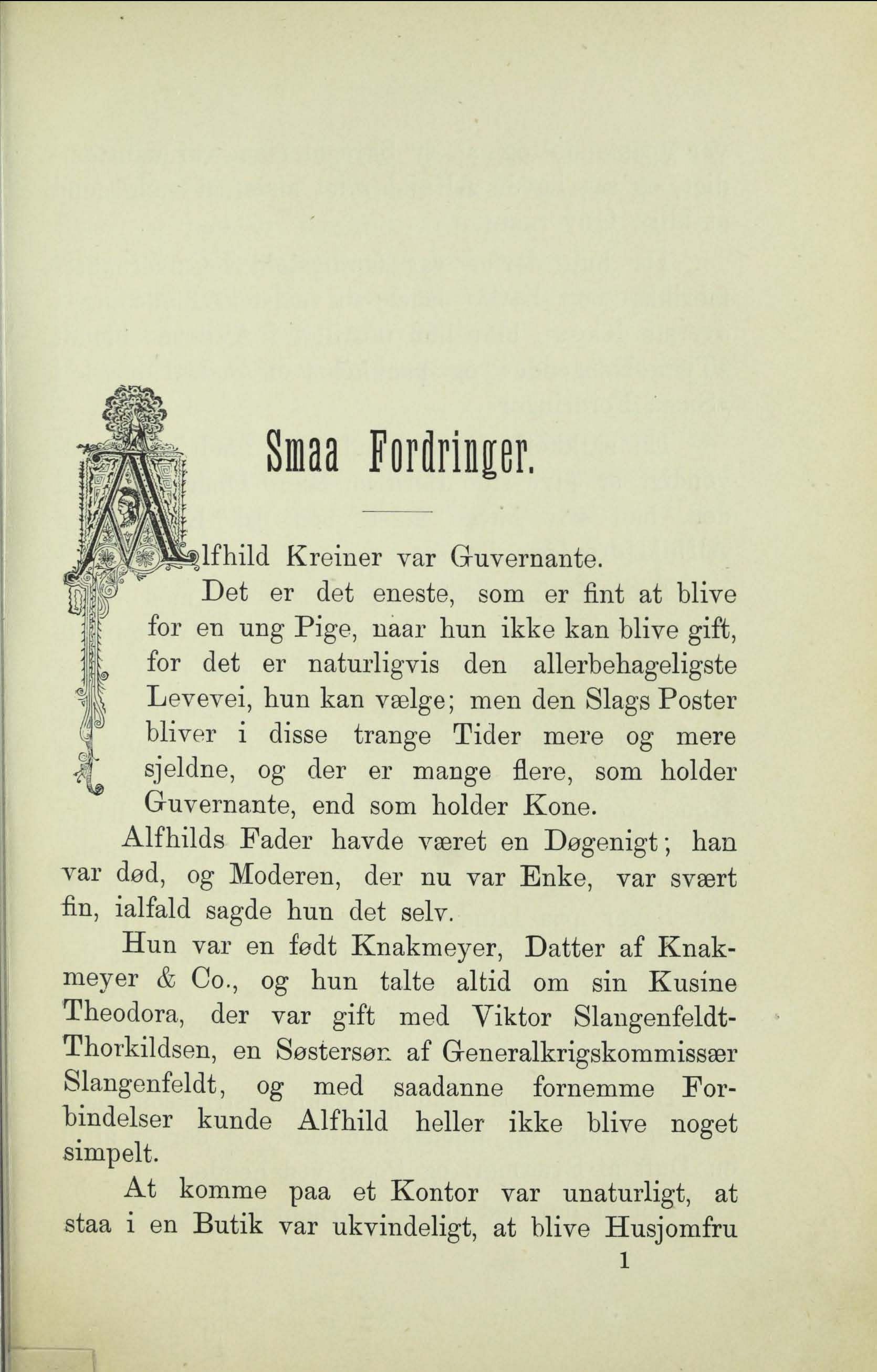 Smaa Fordringer.

Alfhild Kreiner var Guvernante.

Det er det eneste, som er fint at blive for en ung Pige, naar hun ikke kan blive gift, for det er naturligvis den allerbehageligste Levevei, hun kan vælge; men den Slags Poster bliver i disse trange Tider mere og mere sjeldne, og der er mange flere, som holder Guvernante, end som holder Kone.

Alfhilds Fader havde været en Døgenigt; han var død, og Moderen, der nu var Enke, var svært fin, ialfald sagde hun det selv.

Hun var en født Knakmeyer, Datter af Knakmeyer & Co., og hun talte altid om sin Kusine Theodora, der var gift med Viktor Slangenfeldt-Thorkildsen, en Søstersøn af Generalkrigskommissær Slangenfeldt, og med saadanne fornemme Forbindelser kunde Alfhild heller ikke blive noget simpelt.

At komme paa et Kontor var unaturligt, at staa i en Butik var ukvindeligt, at blive Husjomfru

1